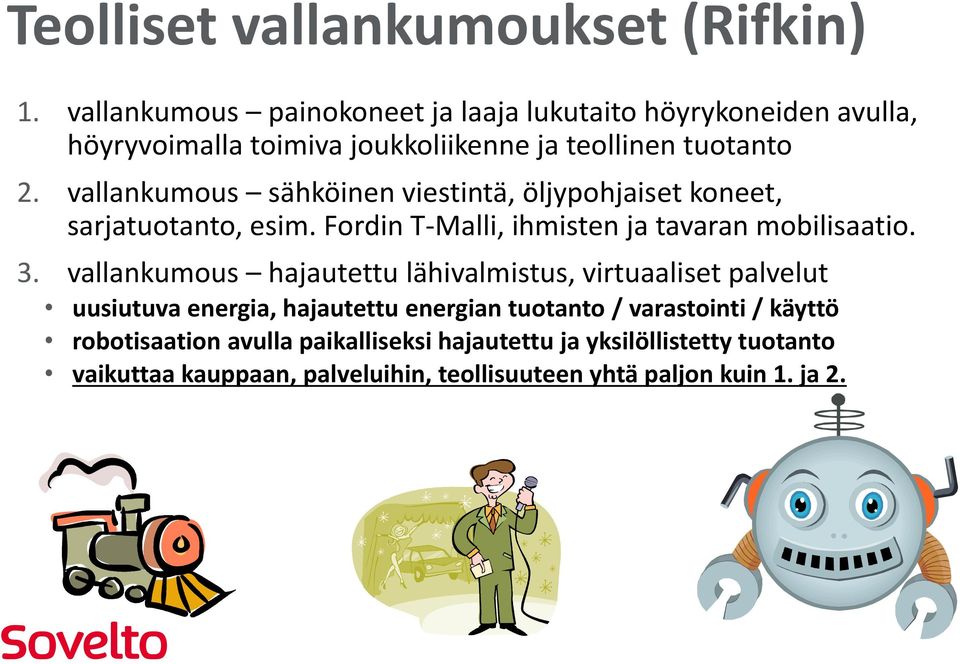 Teolliset vallankumoukset (Rifkin)

1. vallankumous – painokoneet ja laaja lukutaito höyrykoneiden avulla, höyryvoimalla toimiva joukkoliikenne ja teollinen tuotanto

2. vallankumous – sähköinen viestintä, öljypohjaiset koneet, sarjatuotanto, esim. Fordin T-Malli, ihmisten ja tavaran mobilisaatio.

3. vallankumous – hajautettu lähivalmistus, virtuaaliset palvelut

• uusiutuva energia, hajautettu energian tuotanto / varastointi / käyttö
• robotisaation avulla paikalliseksi hajautettu ja yksilöllistetty tuotanto
• vaikuttaa kauppaan, palveluihin, teollisuuteen yhtä paljon kuin 1. ja 2.

Sovelto